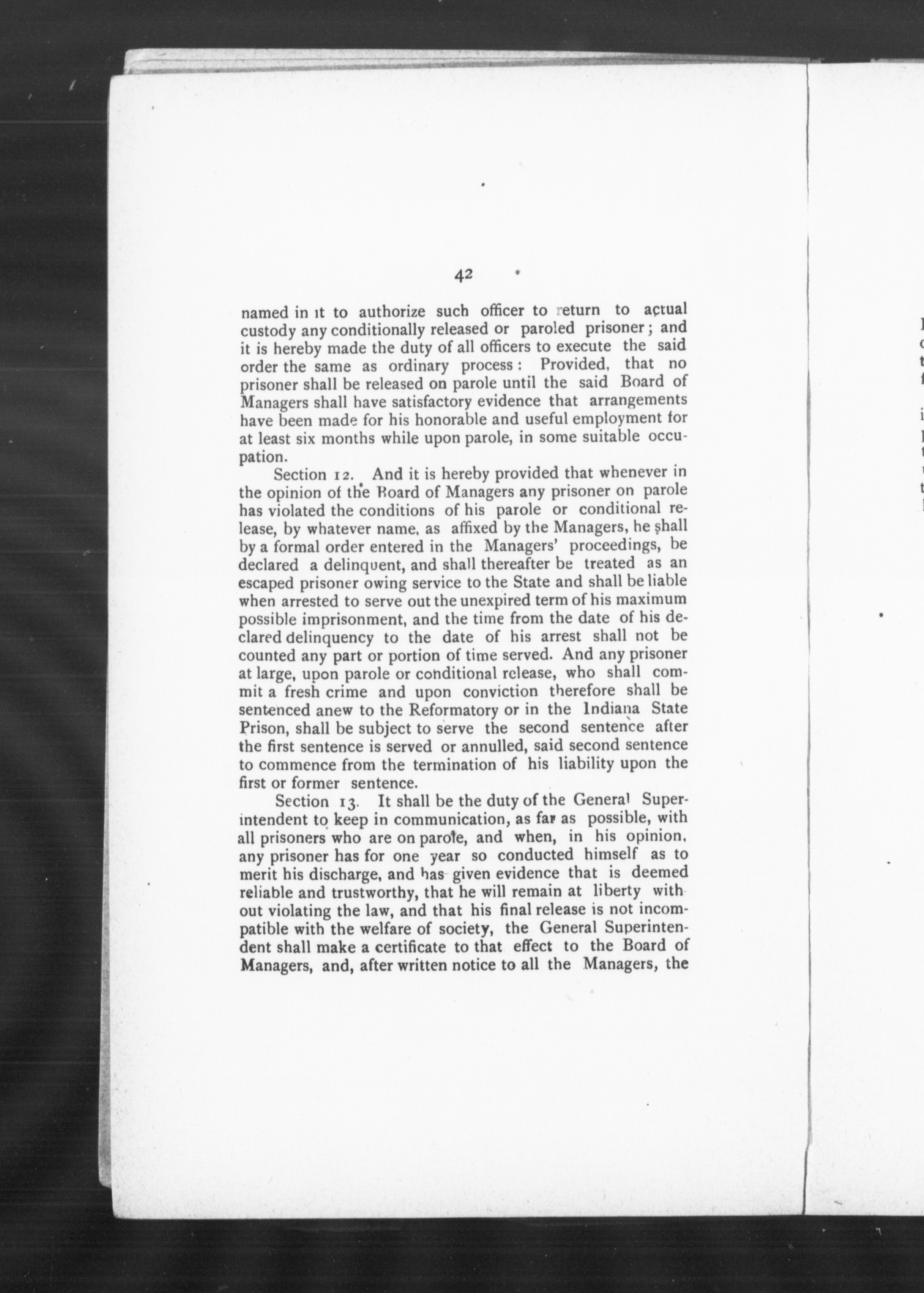 42

named in it to authorize such officer to return to actual custody any conditionally released or paroled prisoner; and it is hereby made the duty of all officers to execute the said order the same as ordinary process: Provided, that no prisoner shall be released on parole until the said Board of Managers shall have satisfactory evidence that arrangements have been made for his honorable and useful employment for at least six months while upon parole, in some suitable occupation.

Section 12. And it is hereby provided that whenever in the opinion of the Board of Managers any prisoner on parole has violated the conditions of his parole or conditional release, by whatever name, as affixed by the Managers, he shall by a formal order entered in the Managers' proceedings, be declared a delinquent, and shall thereafter be treated as an escaped prisoner owing service to the State and shall be liable when arrested to serve out the unexpired term of his maximum possible imprisonment, and the time from the date of his declared delinquency to the date of his arrest shall not be counted any part or portion of time served. And any prisoner at large, upon parole or conditional release, who shall commit a fresh crime and upon conviction therefore shall be sentenced anew to the Reformatory or in the Indiana State Prison, shall be subject to serve the second sentence after the first sentence is served or annulled, said second sentence to commence from the termination of his liability upon the first or former sentence.

Section 13. It shall be the duty of the General Superintendent to keep in communication, as far as possible, with all prisoners who are on parole, and when, in his opinion, any prisoner has for one year so conducted himself as to merit his discharge, and has given evidence that is deemed reliable and trustworthy, that he will remain at liberty without violating the law, and that his final release is not incompatible with the welfare of society, the General Superintendent shall make a certificate to that effect to the Board of Managers, and, after written notice to all the Managers, the